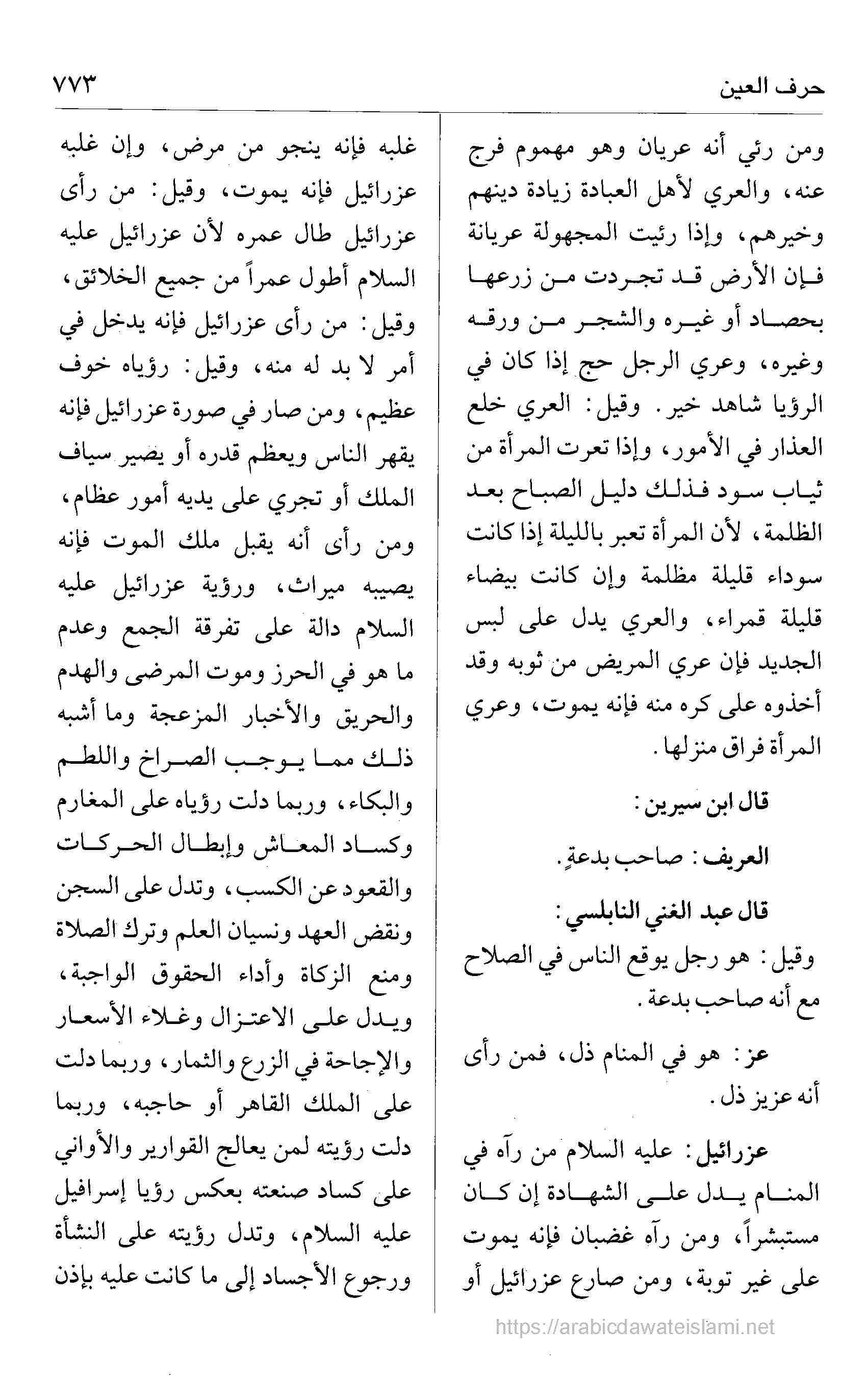 حرف العين ٧٧٣

ومن رئي أنه عريان وهو مهموم فرج عنه، والعري لأهل العبادة زيادة دينهم وخيرهم، وإذا رئيت المجهولة عريانة فإن الأرض قد تجردت من زرعها بحصاد أو غيره والشجر من ورقه وغيره، وعري الرجل حج إذا كان في الرؤيا شاهد خير. وقيل: العري خلع العذار في الأمور، وإذا تعرت المرأة من ثياب سود فذلك دليل الصباح بعد الظلمة، لأن المرأة تعبر بالليلة إذا كانت سوداء قليلة مظلمة وإن كانت بيضاء قليلة قمراء، والعري يدل على لبس الجديد فإن عري المريض من ثوبه وقد أخذوه على كره منه فإنه يموت، وعري المرأة فراق منزلها.

قال ابن سيرين:

العريف: صاحب بدعةٍ.

قال عبد الغني النابلسي:

وقيل: هو رجل يوقع الناس في الصلاح مع أنه صاحب بدعة.

عز: هو في المنام ذل، فمن رأى أنه عزيز ذل.

عزرائيل: عليه السلام من رآه في المنام يدل على الشهادة إن كان مستبشراً، ومن رآه غضبان فإنه يموت على غير توبة، ومن صارع عزرائيل أو غلبه فإنه ينجو من مرض، وإن غلبه عزرائيل فإنه يموت، وقيل: من رأى عزرائيل طال عمره لأن عزرائيل عليه السلام أطول عمراً من جميع الخلائق، وقيل: من رأى عزرائيل فإنه يدخل في أمر لا بد له منه، وقيل: رؤياه خوف عظيم، ومن صار في صورة عزرائيل فإنه يقهر الناس ويعظم قدره أو يصير سياف الملك أو تجري على يديه أمور عظام، ومن رأى أنه يقبل ملك الموت فإنه يصيبه ميراث، ورؤية عزرائيل عليه السلام دالة على تفرقة الجمع وعدم ما هو في الحرز وموت المرضى والهدم والحريق والأخبار المزعجة وما أشبه ذلك مما يوجب الصراخ واللطم والبكاء، وربما دلت رؤياه على المغارم وكساد المعاش وإبطال الحركات والقعود عن الكسب، وتدل على السجن ونقض العهد ونسيان العلم وترك الصلاة ومنع الزكاة وأداء الحقوق الواجبة، ويدل على الاعتزال وغلاء الأسعار والإجاحة في الزرع والثمار، وربما دلت على الملك القاهر أو حاجبه، وربما دلت رؤيته لمن يعالج القوارير والأواني على كساد صنعته بعكس رؤيا إسرافيل عليه السلام، وتدل رؤيته على النشأة ورجوع الأجساد إلى ما كانت عليه بإذن

https://arabicdawateislami.net